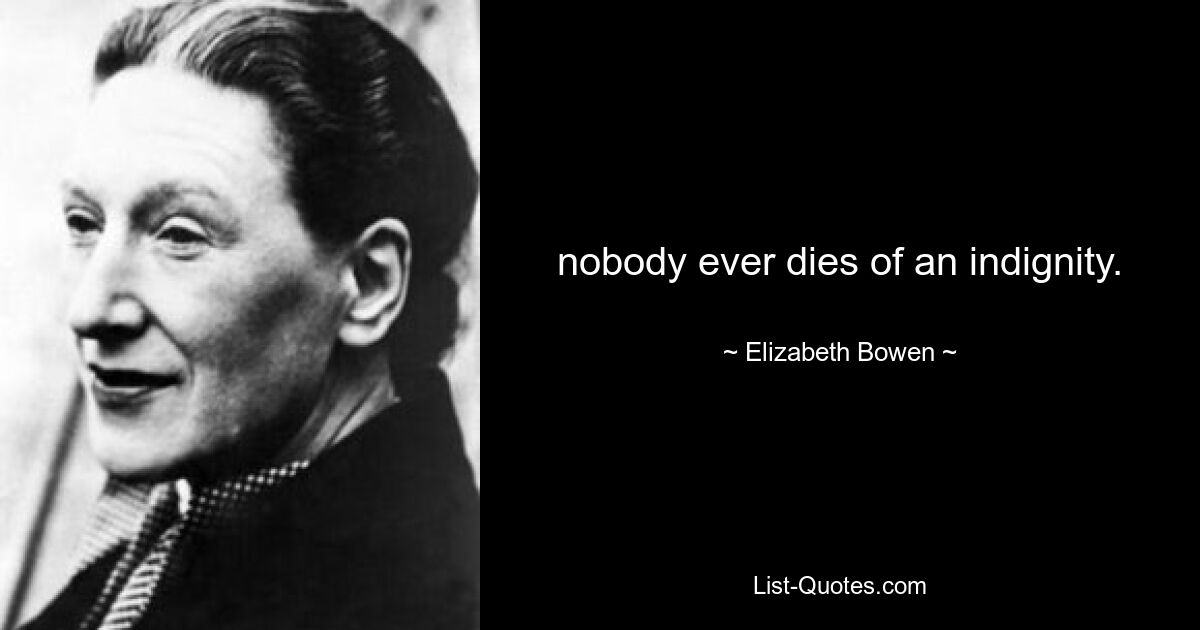 nobody ever dies of an indignity.

~ Elizabeth Bowen ~

List-Quotes.com